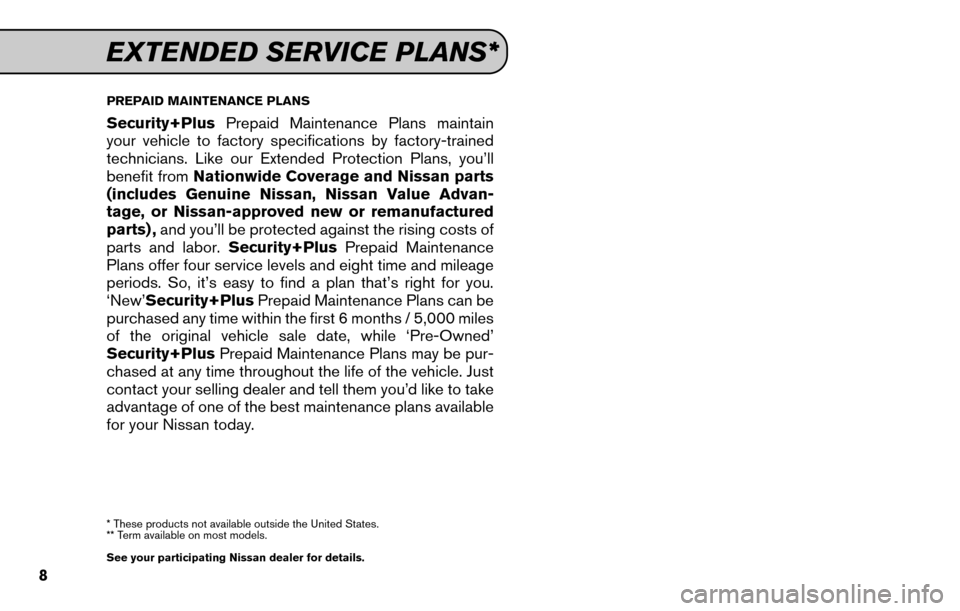 EXTENDED SERVICE PLANS*

PREPAID MAINTENANCE PLANS

Security+Plus Prepaid Maintenance Plans maintain your vehicle to factory specifications by factory-trained technicians. Like our Extended Protection Plans, you'll benefit from Nationwide Coverage and Nissan parts (includes Genuine Nissan, Nissan Value Advantage, or Nissan-approved new or remanufactured parts), and you'll be protected against the rising costs of parts and labor. Security+Plus Prepaid Maintenance Plans offer four service levels and eight time and mileage periods. So, it's easy to find a plan that's right for you. 'New'Security+Plus Prepaid Maintenance Plans can be purchased any time within the first 6 months / 5,000 miles of the original vehicle sale date, while 'Pre-Owned' Security+Plus Prepaid Maintenance Plans may be purchased at any time throughout the life of the vehicle. Just contact your selling dealer and tell them you'd like to take advantage of one of the best maintenance plans available for your Nissan today.

* These products not available outside the United States.
** Term available on most models.

See your participating Nissan dealer for details.

8

carmanualsonline.info